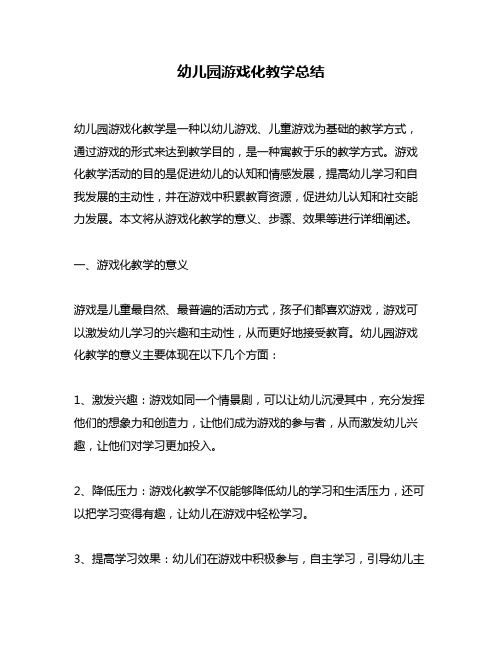 幼儿园游戏化教学总结

幼儿园游戏化教学是一种以幼儿游戏、儿童游戏为基础的教学方式，通过游戏的形式来达到教学目的，是一种寓教于乐的教学方式。游戏化教学活动的目的是促进幼儿的认知和情感发展，提高幼儿学习和自我发展的主动性，并在游戏中积累教育资源，促进幼儿认知和社交能力发展。本文将从游戏化教学的意义、步骤、效果等进行详细阐述。

一、游戏化教学的意义

游戏是儿童最自然、最普遍的活动方式，孩子们都喜欢游戏，游戏可以激发幼儿学习的兴趣和主动性，从而更好地接受教育。幼儿园游戏化教学的意义主要体现在以下几个方面：

1、激发兴趣：游戏如同一个情景剧，可以让幼儿沉浸其中，充分发挥他们的想象力和创造力，让他们成为游戏的参与者，从而激发幼儿兴趣，让他们对学习更加投入。

2、降低压力：游戏化教学不仅能够降低幼儿的学习和生活压力，还可以把学习变得有趣，让幼儿在游戏中轻松学习。

3、提高学习效果：幼儿们在游戏中积极参与，自主学习，引导幼儿主